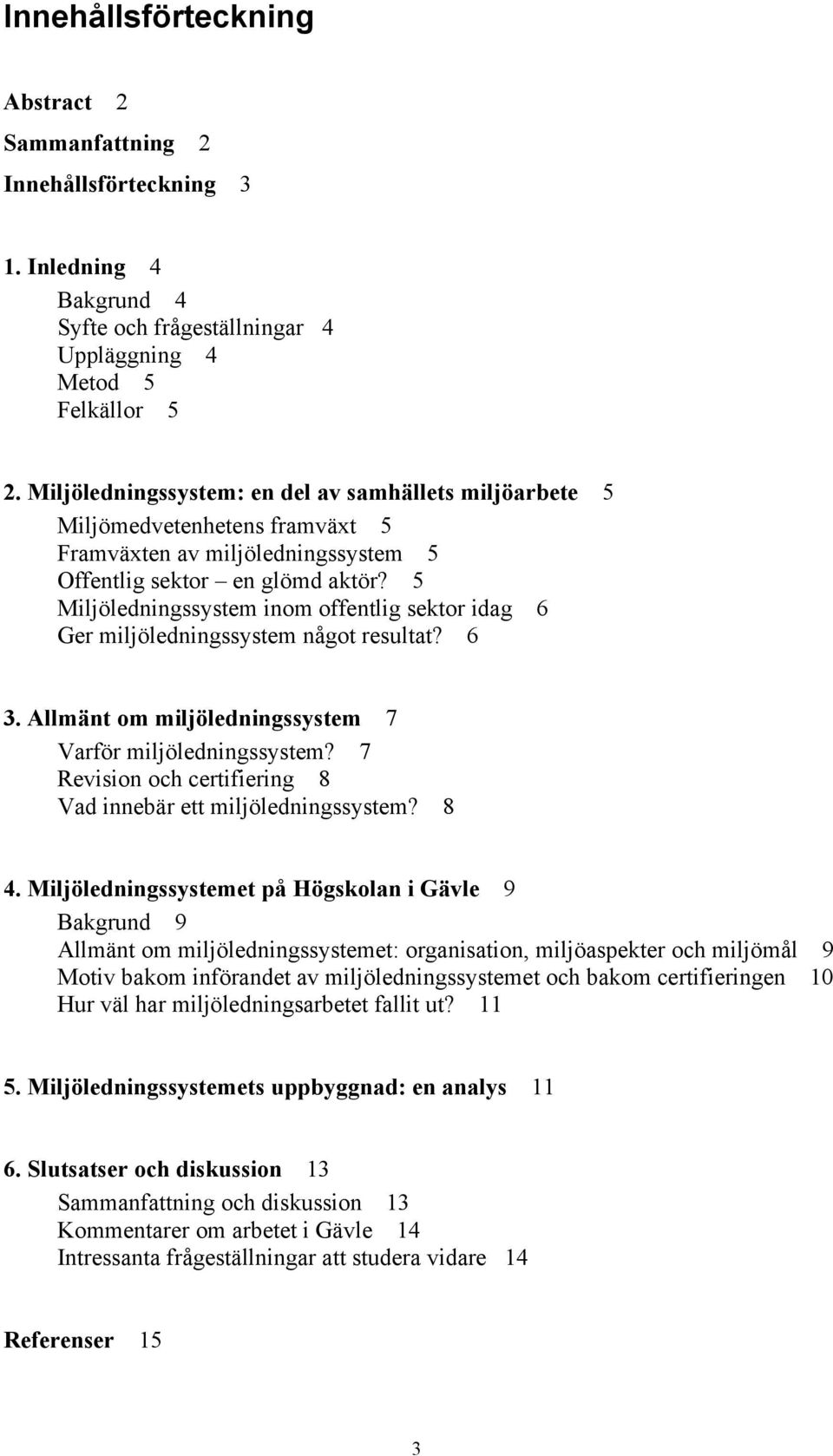 Innehållsförteckning

Abstract 2

Sammanfattning 2

Innehållsförteckning 3

1. Inledning 4

Bakgrund 4
Syfte och frågeställningar 4
Uppläggning 4
Metod 5
Felkällor 5

2. Miljöledningssystem: en del av samhällets miljöarbete 5

Miljömedvetenhetens framväxt 5
Framväxten av miljöledningssystem 5
Offentlig sektor – en glömd aktör? 5
Miljöledningssystem inom offentlig sektor idag 6
Ger miljöledningssystem något resultat? 6

3. Allmänt om miljöledningssystem 7

Varför miljöledningssystem? 7
Revision och certifiering 8
Vad innebär ett miljöledningssystem? 8

4. Miljöledningssystemet på Högskolan i Gävle 9

Bakgrund 9
Allmänt om miljöledningssystemet: organisation, miljöaspekter och miljömål 9
Motiv bakom införandet av miljöledningssystemet och bakom certifieringen 10
Hur väl har miljöledningsarbetet fallit ut? 11

5. Miljöledningssystemets uppbyggnad: en analys 11

6. Slutsatser och diskussion 13

Sammanfattning och diskussion 13
Kommentarer om arbetet i Gävle 14
Intressanta frågeställningar att studera vidare 14

Referenser 15

3